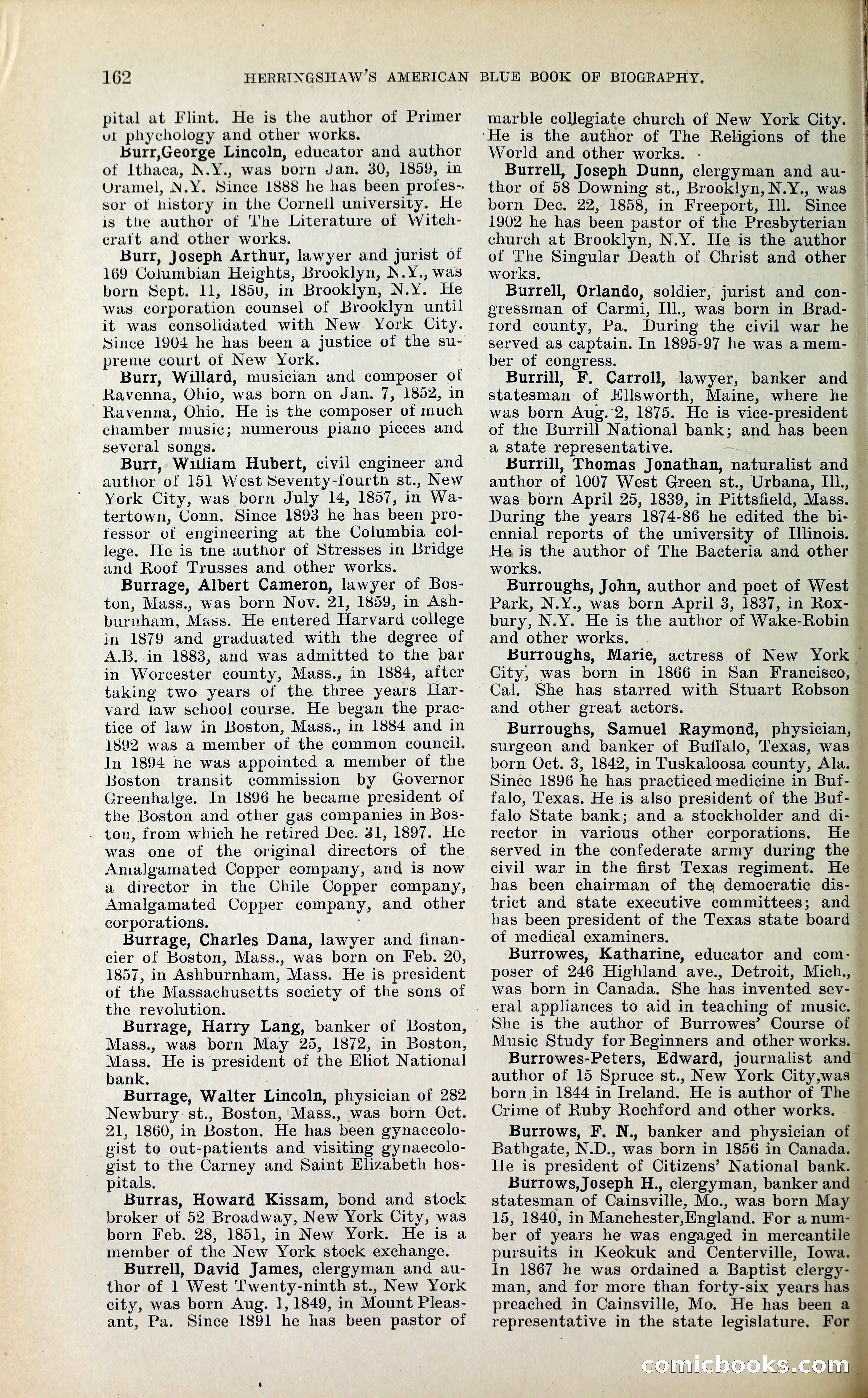 162 HERRINGSHAW'S AMERICAN BLUE BOOK OF BIOGRAPHY.

pital at Flint. He is the author of Primer of phychology and other works.

Burr,George Lincoln, educator and author of Ithaca, N.Y., was born Jan. 30, 1859, in Oramel, N.Y. Since 1888 he has been professor of history in the Cornell university. He is the author of The Literature of Witchcraft and other works.

Burr, Joseph Arthur, lawyer and jurist of 169 Columbian Heights, Brooklyn, N.Y., was born Sept. 11, 1850, in Brooklyn, N.Y. He was corporation counsel of Brooklyn until it was consolidated with New York City. Since 1904 he has been a justice of the supreme court of New York.

Burr, Willard, musician and composer of Ravenna, Ohio, was born on Jan. 7, 1852, in Ravenna, Ohio. He is the composer of much chamber music; numerous piano pieces and several songs.

Burr, William Hubert, civil engineer and author of 151 West Seventy-fourth st., New York City, was born July 14, 1857, in Watertown, Conn. Since 1893 he has been professor of engineering at the Columbia college. He is the author of Stresses in Bridge and Roof Trusses and other works.

Burrage, Albert Cameron, lawyer of Boston, Mass., was born Nov. 21, 1859, in Ashburnham, Mass. He entered Harvard college in 1879 and graduated with the degree of A.B. in 1883, and was admitted to the bar in Worcester county, Mass., in 1884, after taking two years of the three years Harvard law school course. He began the practice of law in Boston, Mass., in 1884 and in 1892 was a member of the common council. In 1894 he was appointed a member of the Boston transit commission by Governor Greenhalge. In 1896 he became president of the Boston and other gas companies in Boston, from which he retired Dec. 31, 1897. He was one of the original directors of the Amalgamated Copper company, and is now a director in the Chile Copper company, Amalgamated Copper company, and other corporations.

Burrage, Charles Dana, lawyer and financier of Boston, Mass., was born on Feb. 20, 1857, in Ashburnham, Mass. He is president of the Massachusetts society of the sons of the revolution.

Burrage, Harry Lang, banker of Boston, Mass., was born May 25, 1872, in Boston, Mass. He is president of the Eliot National bank.

Burrage, Walter Lincoln, physician of 282 Newbury st., Boston, Mass., was born Oct. 21, 1860, in Boston. He has been gynaecologist to out-patients and visiting gynaecologist to the Carney and Saint Elizabeth hospitals.

Burras, Howard Kissam, bond and stock broker of 52 Broadway, New York City, was born Feb. 28, 1851, in New York. He is a member of the New York stock exchange.

Burrell, David James, clergyman and author of 1 West Twenty-ninth st., New York city, was born Aug. 1, 1849, in Mount Pleasant, Pa. Since 1891 he has been pastor of marble collegiate church of New York City. He is the author of The Religions of the World and other works.

Burrell, Joseph Dunn, clergyman and author of 58 Downing st., Brooklyn, N.Y., was born Dec. 22, 1858, in Freeport, Ill. Since 1902 he has been pastor of the Presbyterian church at Brooklyn, N.Y. He is the author of The Singular Death of Christ and other works.

Burrell, Orlando, soldier, jurist and congressman of Carmi, Ill., was born in Bradford county, Pa. During the civil war he served as captain. In 1895-97 he was a member of congress.

Burrill, F. Carroll, lawyer, banker and statesman of Ellsworth, Maine, where he was born Aug. 2, 1875. He is vice-president of the Burrill National bank; and has been a state representative.

Burrill, Thomas Jonathan, naturalist and author of 1007 West Green st., Urbana, Ill., was born April 25, 1839, in Pittsfield, Mass. During the years 1874-86 he edited the biennial reports of the university of Illinois. He is the author of The Bacteria and other works.

Burroughs, John, author and poet of West Park, N.Y., was born April 3, 1837, in Roxbury, N.Y. He is the author of Wake-Robin and other works.

Burroughs, Marie, actress of New York City, was born in 1866 in San Francisco, Cal. She has starred with Stuart Robson and other great actors.

Burroughs, Samuel Raymond, physician, surgeon and banker of Buffalo, Texas, was born Oct. 3, 1842, in Tuskaloosa county, Ala. Since 1896 he has practiced medicine in Buffalo, Texas. He is also president of the Buffalo State bank; and a stockholder and director in various other corporations. He served in the confederate army during the civil war in the first Texas regiment. He has been chairman of the democratic district and state executive committees; and has been president of the Texas state board of medical examiners.

Burrowes, Katharine, educator and composer of 246 Highland ave., Detroit, Mich., was born in Canada. She has invented several appliances to aid in teaching of music. She is the author of Burrowes' Course of Music Study for Beginners and other works.

Burrowes-Peters, Edward, journalist and author of 15 Spruce st., New York City,was born in 1844 in Ireland. He is author of The Crime of Ruby Rochford and other works.

Burrows, F. N., banker and physician of Bathgate, N.D., was born in 1856 in Canada. He is president of Citizens' National bank.

Burrows,Joseph H., clergyman, banker and statesman of Cainsville, Mo., was born May 15, 1840, in Manchester,England. For a number of years he was engaged in mercantile pursuits in Keokuk and Centerville, Iowa. In 1867 he was ordained a Baptist clergyman, and for more than forty-six years has preached in Cainsville, Mo. He has been a representative in the state legislature. For

comicbooks.com